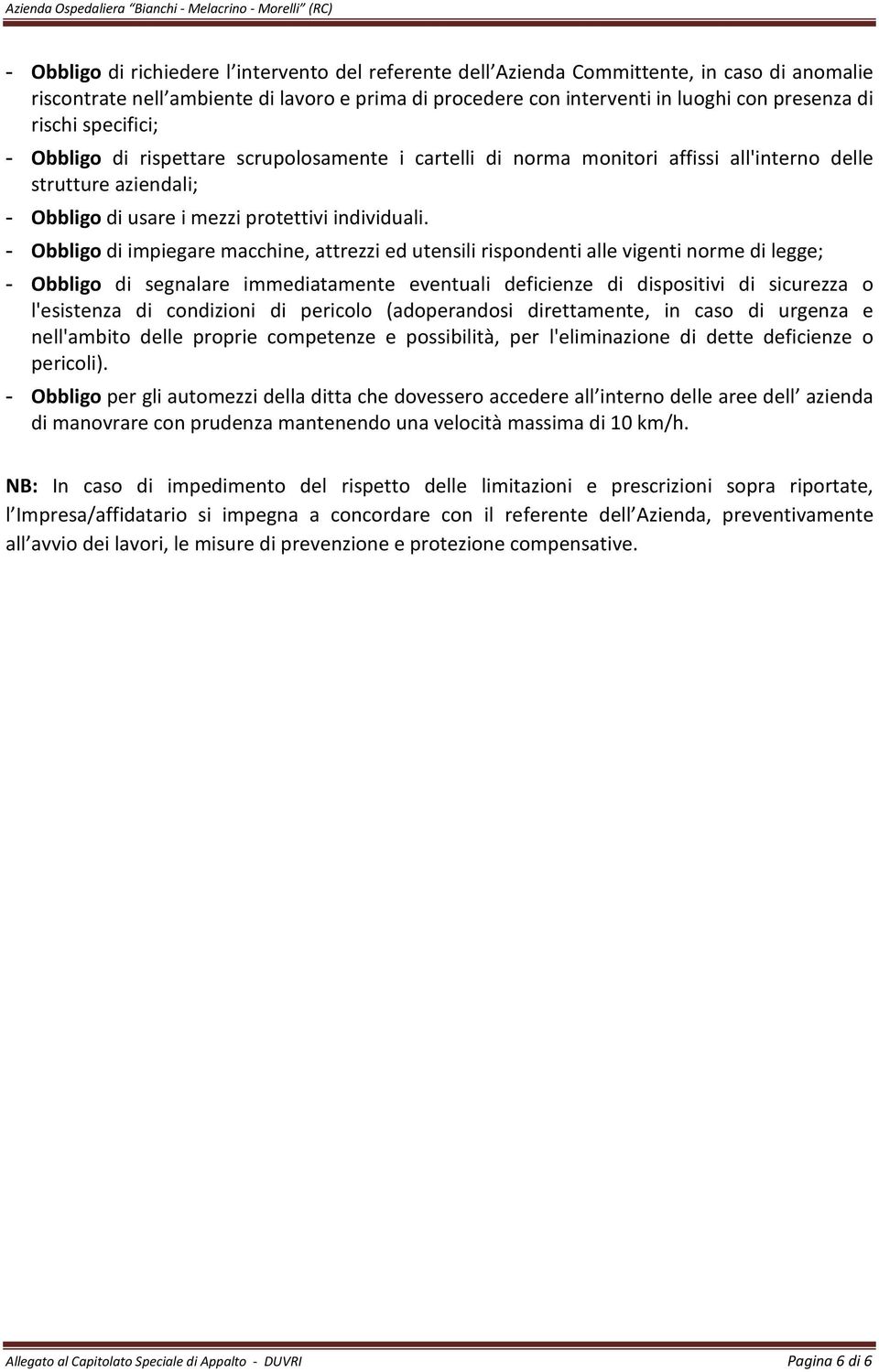 Azienda Ospedaliera "Bianchi - Melacrino - Morelli" (RC)

- Obbligo di richiedere l intervento del referente dell Azienda Committente, in caso di anomalie riscontrate nell ambiente di lavoro e prima di procedere con interventi in luoghi con presenza di rischi specifici;

- Obbligo di rispettare scrupolosamente i cartelli di norma monitori affissi all'interno delle strutture aziendali;

- Obbligo di usare i mezzi protettivi individuali.

- Obbligo di impiegare macchine, attrezzi ed utensili rispondenti alle vigenti norme di legge;

- Obbligo di segnalare immediatamente eventuali deficienze di dispositivi di sicurezza o l'esistenza di condizioni di pericolo (adoperandosi direttamente, in caso di urgenza e nell'ambito delle proprie competenze e possibilità, per l'eliminazione di dette deficienze o pericoli).

- Obbligo per gli automezzi della ditta che dovessero accedere all interno delle aree dell azienda di manovrare con prudenza mantenendo una velocità massima di 10 km/h.

NB: In caso di impedimento del rispetto delle limitazioni e prescrizioni sopra riportate, l Impresa/affidatario si impegna a concordare con il referente dell Azienda, preventivamente all avvio dei lavori, le misure di prevenzione e protezione compensative.

Allegato al Capitolato Speciale di Appalto - DUVRI

Pagina 6 di 6